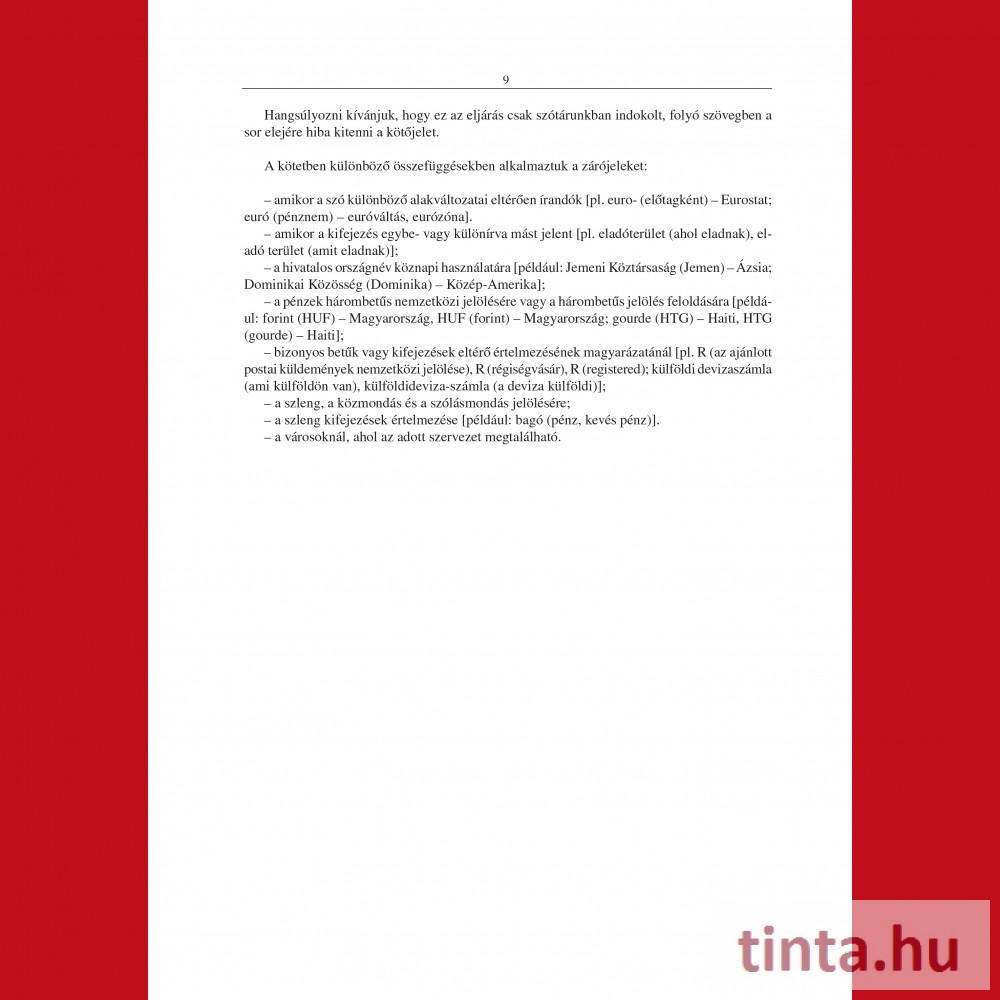 9

Hangsúlyozni kívánjuk, hogy ez az eljárás csak szótárunkban indokolt, folyó szövegben a sor elejére hiba kitenni a kötőjelet.

A kötetben különböző összefüggésekben alkalmaztuk a zárójeleket:

– amikor a szó különböző alakváltozatai eltérően írandók [pl. euro- (előtagként) – Eurostat; euró (pénznem) – euróváltás, eurózóna].
– amikor a kifejezés egybe- vagy különírva mást jelent [pl. eladóterület (ahol eladnak), eladó terület (amit eladnak)];
– a hivatalos országnév köznapi használatára [például: Jemeni Köztársaság (Jemen) – Ázsia; Dominikai Közösség (Dominika) – Közép-Amerika];
– a pénzek hárombetűs nemzetközi jelölésére vagy a hárombetűs jelölés feloldására [például: forint (HUF) – Magyarország, HUF (forint) – Magyarország; gourde (HTG) – Haiti, HTG (gourde) – Haiti];
– bizonyos betűk vagy kifejezések eltérő értelmezésének magyarázatánál [pl. R (az ajánlott postai küldemények nemzetközi jelölése), R (régiségvásár), R (registered); külföldi devizaszámla (ami külföldön van), külföldideviza-számla (a deviza külföldi)];
– a szleng, a közmondás és a szólásmondás jelölésére;
– a szleng kifejezések értelmezése [például: bagó (pénz, kevés pénz)].
– a városoknál, ahol az adott szervezet megtalálható.

tinta.hu